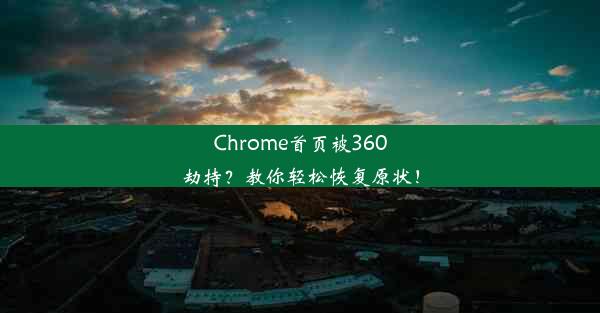 Chrome首页被360劫持？教你轻松恢复原状！